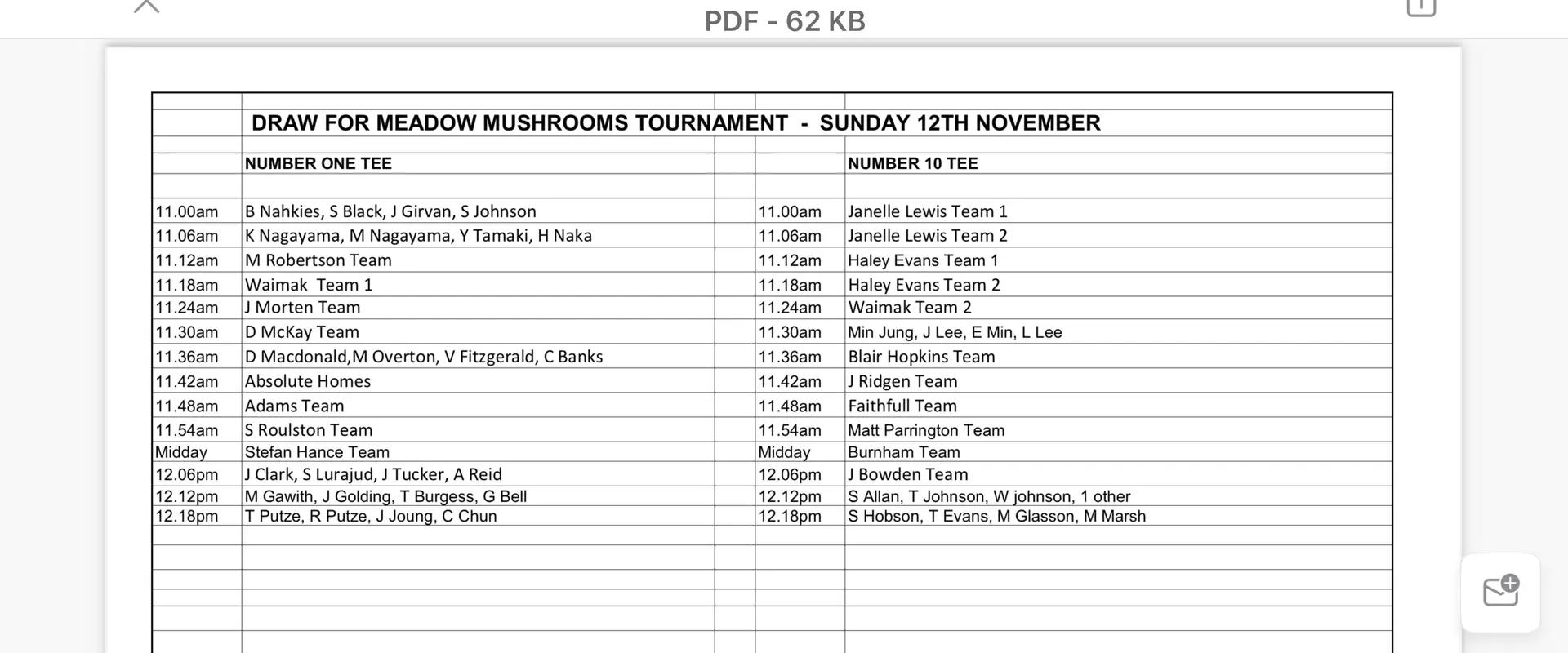 PDF - 62 KB

DRAW FOR MEADOW MUSHROOMS TOURNAMENT - SUNDAY 12TH NOVEMBER

| | NUMBER ONE TEE | | NUMBER 10 TEE |
|---|---|---|---|
| 11.00am | B Nahkies, S Black, J Girvan, S Johnson | 11.00am | Janelle Lewis Team 1 |
| 11.06am | K Nagayama, M Nagayama, Y Tamaki, H Naka | 11.06am | Janelle Lewis Team 2 |
| 11.12am | M Robertson Team | 11.12am | Haley Evans Team 1 |
| 11.18am | Waimak Team 1 | 11.18am | Haley Evans Team 2 |
| 11.24am | J Morten Team | 11.24am | Waimak Team 2 |
| 11.30am | D McKay Team | 11.30am | Min Jung, J Lee, E Min, L Lee |
| 11.36am | D Macdonald,M Overton, V Fitzgerald, C Banks | 11.36am | Blair Hopkins Team |
| 11.42am | Absolute Homes | 11.42am | J Ridgen Team |
| 11.48am | Adams Team | 11.48am | Faithfull Team |
| 11.54am | S Roulston Team | 11.54am | Matt Parrington Team |
| Midday | Stefan Hance Team | Midday | Burnham Team |
| 12.06pm | J Clark, S Lurajud, J Tucker, A Reid | 12.06pm | J Bowden Team |
| 12.12pm | M Gawith, J Golding, T Burgess, G Bell | 12.12pm | S Allan, T Johnson, W johnson, 1 other |
| 12.18pm | T Putze, R Putze, J Joung, C Chun | 12.18pm | S Hobson, T Evans, M Glasson, M Marsh |